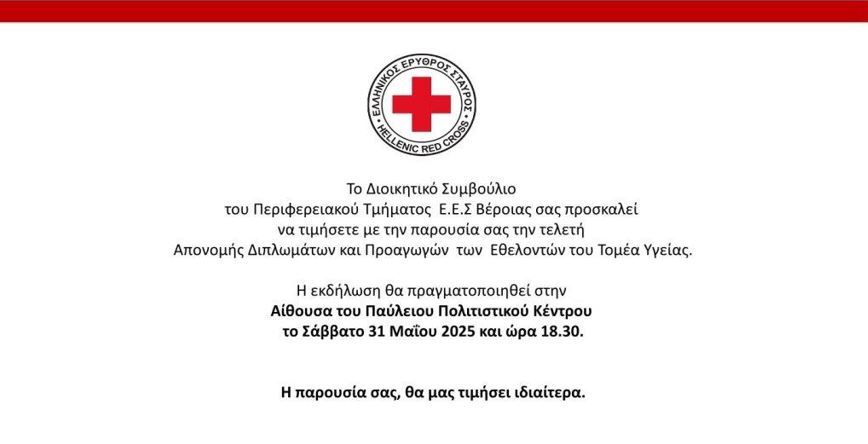 ΕΛΛΗΝΙΚΟΣ ΕΡΥΘΡΟΣ ΣΤΑΥΡΟΣ
HELLENIC RED CROSS

Το Διοικητικό Συμβούλιο
του Περιφερειακού Τμήματος Ε.Ε.Σ Βέροιας σας προσκαλεί
να τιμήσετε με την παρουσία σας την τελετή
Απονομής Διπλωμάτων και Προαγωγών των Εθελοντών του Τομέα Υγείας.

Η εκδήλωση θα πραγματοποιηθεί στην
Αίθουσα του Παύλειου Πολιτιστικού Κέντρου
το Σάββατο 31 Μαΐου 2025 και ώρα 18.30.

Η παρουσία σας, θα μας τιμήσει ιδιαίτερα.